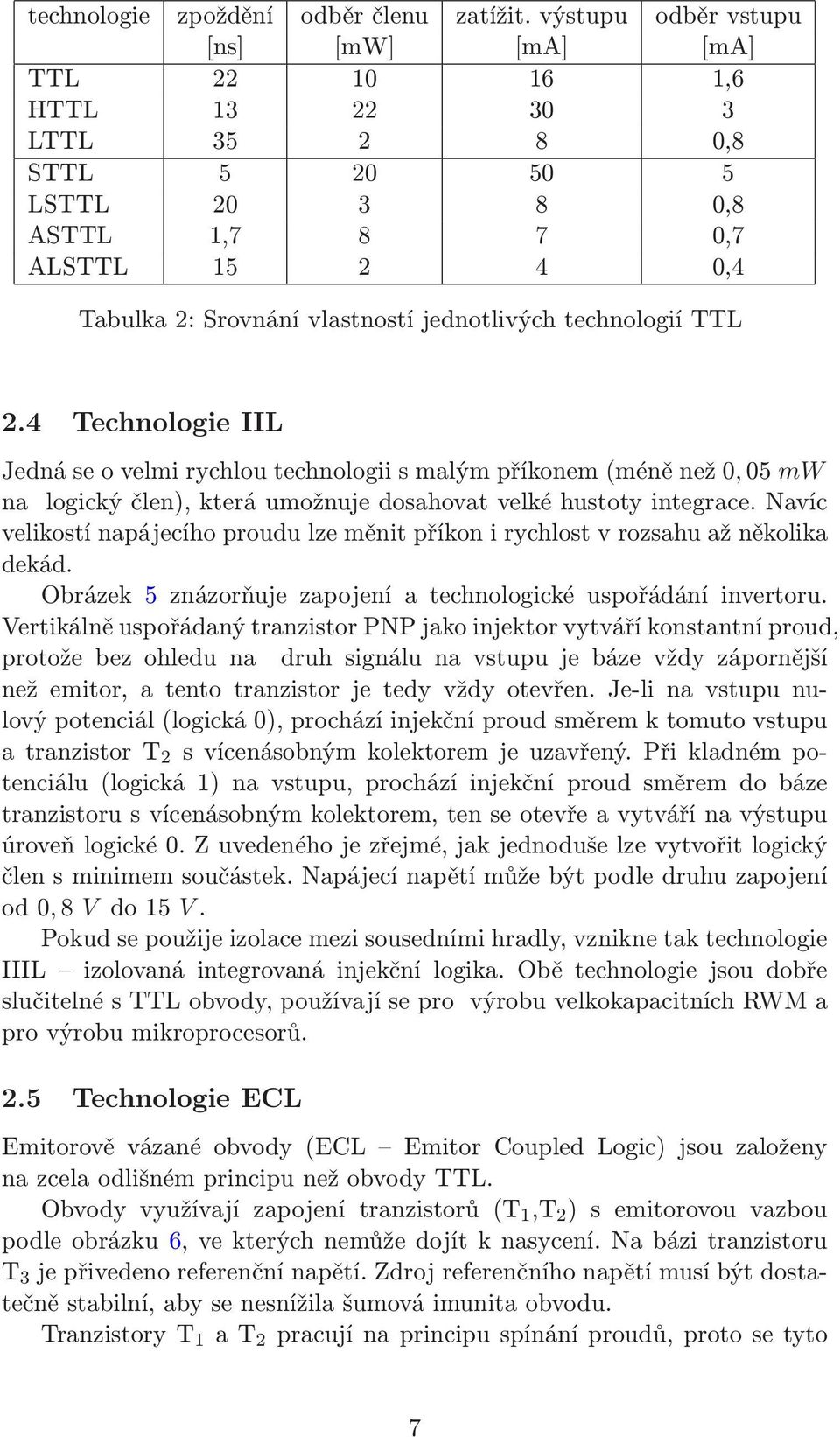 | technologie | zpoždění [ns] | odběr členu [mW] | zatížit. výstupu [mA] | odběr vstupu [mA] |
|---|---|---|---|---|
| TTL | 22 | 10 | 16 | 1,6 |
| HTTL | 13 | 22 | 30 | 3 |
| LTTL | 35 | 2 | 8 | 0,8 |
| STTL | 5 | 20 | 50 | 5 |
| LSTTL | 20 | 3 | 8 | 0,8 |
| ASTTL | 1,7 | 8 | 7 | 0,7 |
| ALSTTL | 15 | 2 | 4 | 0,4 |

Tabulka 2: Srovnání vlastností jednotlivých technologií TTL

2.4 Technologie IIL

Jedná se o velmi rychlou technologii s malým příkonem (méně než $0,05\ mW$ na logický člen), která umožnuje dosahovat velké hustoty integrace. Navíc velikostí napájecího proudu lze měnit příkon i rychlost v rozsahu až několika dekád.

Obrázek 5 znázorňuje zapojení a technologické uspořádání invertoru. Vertikálně uspořádaný tranzistor PNP jako injektor vytváří konstantní proud, protože bez ohledu na druh signálu na vstupu je báze vždy zápornější než emitor, a tento tranzistor je tedy vždy otevřen. Je-li na vstupu nulový potenciál (logická 0), prochází injekční proud směrem k tomuto vstupu a tranzistor $T_2$ s vícenásobným kolektorem je uzavřený. Při kladném potenciálu (logická 1) na vstupu, prochází injekční proud směrem do báze tranzistoru s vícenásobným kolektorem, ten se otevře a vytváří na výstupu úroveň logické 0. Z uvedeného je zřejmé, jak jednoduše lze vytvořit logický člen s minimem součástek. Napájecí napětí může být podle druhu zapojení od $0,8\ V$ do $15\ V$.

Pokud se použije izolace mezi sousedními hradly, vznikne tak technologie IIIL – izolovaná integrovaná injekční logika. Obě technologie jsou dobře slučitelné s TTL obvody, používají se pro výrobu velkokapacitních RWM a pro výrobu mikroprocesorů.

2.5 Technologie ECL

Emitorově vázané obvody (ECL – Emitor Coupled Logic) jsou založeny na zcela odlišném principu než obvody TTL.

Obvody využívají zapojení tranzistorů ($T_1$,$T_2$) s emitorovou vazbou podle obrázku 6, ve kterých nemůže dojít k nasycení. Na bázi tranzistoru $T_3$ je přivedeno referenční napětí. Zdroj referenčního napětí musí být dostatečně stabilní, aby se nesnížila šumová imunita obvodu.

Tranzistory $T_1$ a $T_2$ pracují na principu spínání proudů, proto se tyto

7